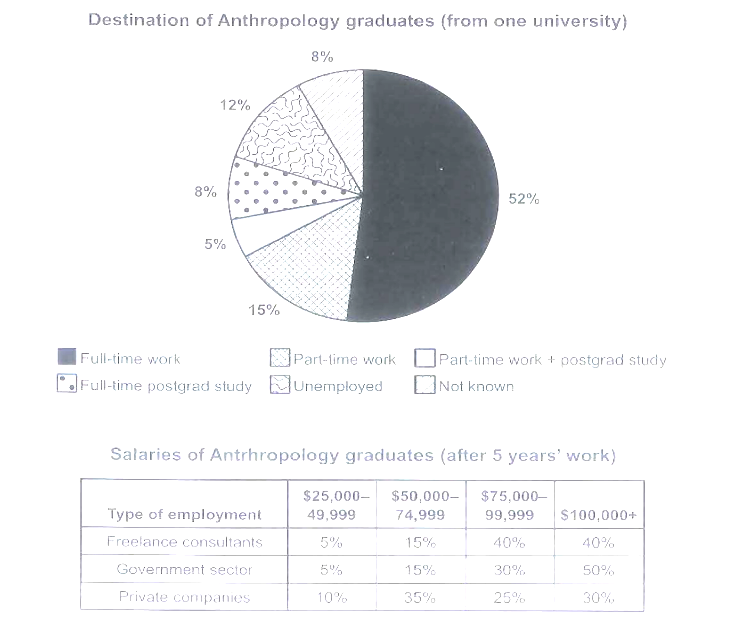 Destination of Anthropology graduates (from one university)

8%

12%

8%

5%

15%

52%

Full-time work
Part-time work
Part-time work + postgrad study
Full-time postgrad study
Unemployed
Not known

Salaries of Antrhropology graduates (after 5 years' work)

| Type of employment | \$25,000–49,999 | \$50,000–74,999 | \$75,000–99,999 | \$100,000+ |
|---|---|---|---|---|
| Freelance consultants | 5% | 15% | 40% | 40% |
| Government sector | 5% | 15% | 30% | 50% |
| Private companies | 10% | 35% | 25% | 30% |